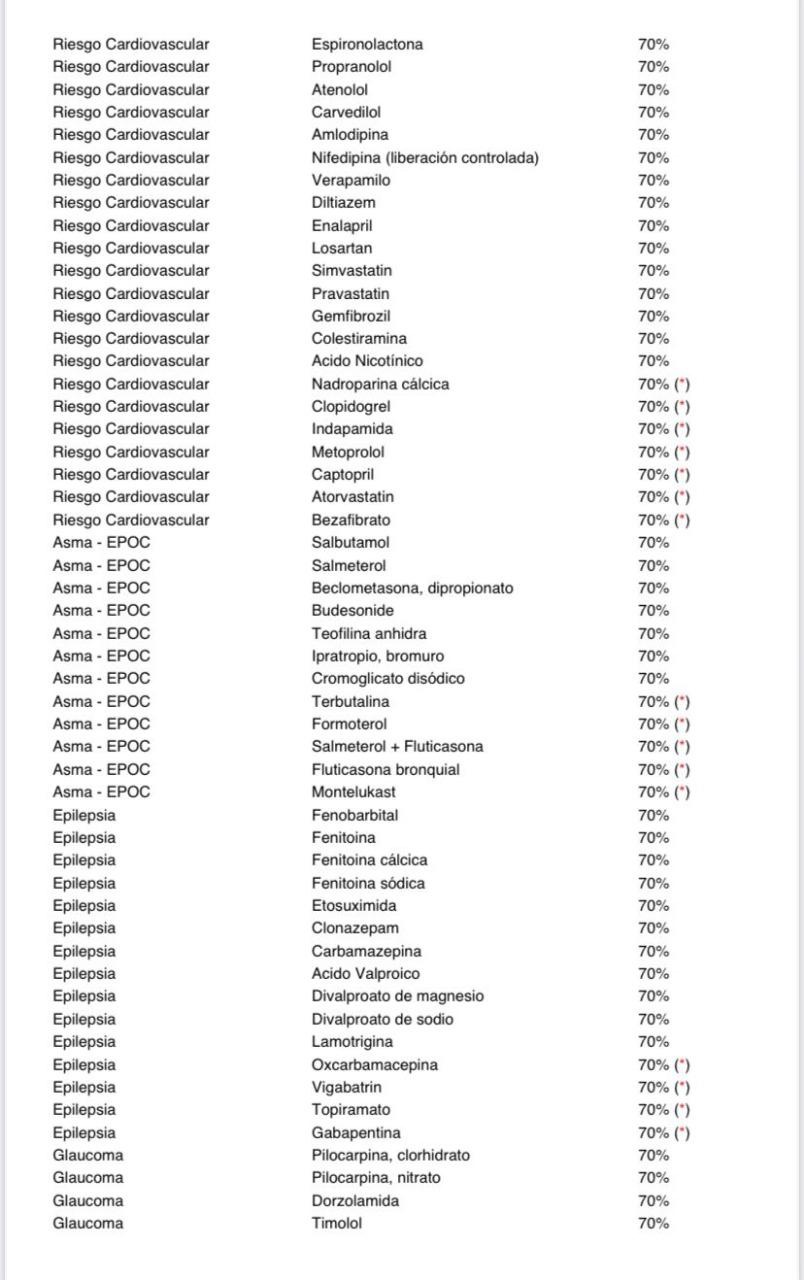 | | | |
|---|---|---|
| Riesgo Cardiovascular | Espironolactona | 70% |
| Riesgo Cardiovascular | Propranolol | 70% |
| Riesgo Cardiovascular | Atenolol | 70% |
| Riesgo Cardiovascular | Carvedilol | 70% |
| Riesgo Cardiovascular | Amlodipina | 70% |
| Riesgo Cardiovascular | Nifedipina (liberación controlada) | 70% |
| Riesgo Cardiovascular | Verapamilo | 70% |
| Riesgo Cardiovascular | Diltiazem | 70% |
| Riesgo Cardiovascular | Enalapril | 70% |
| Riesgo Cardiovascular | Losartan | 70% |
| Riesgo Cardiovascular | Simvastatin | 70% |
| Riesgo Cardiovascular | Pravastatin | 70% |
| Riesgo Cardiovascular | Gemfibrozil | 70% |
| Riesgo Cardiovascular | Colestiramina | 70% |
| Riesgo Cardiovascular | Acido Nicotínico | 70% |
| Riesgo Cardiovascular | Nadroparina cálcica | 70% (*) |
| Riesgo Cardiovascular | Clopidogrel | 70% (*) |
| Riesgo Cardiovascular | Indapamida | 70% (*) |
| Riesgo Cardiovascular | Metoprolol | 70% (*) |
| Riesgo Cardiovascular | Captopril | 70% (*) |
| Riesgo Cardiovascular | Atorvastatin | 70% (*) |
| Riesgo Cardiovascular | Bezafibrato | 70% (*) |
| Asma - EPOC | Salbutamol | 70% |
| Asma - EPOC | Salmeterol | 70% |
| Asma - EPOC | Beclometasona, dipropionato | 70% |
| Asma - EPOC | Budesonide | 70% |
| Asma - EPOC | Teofilina anhidra | 70% |
| Asma - EPOC | Ipratropio, bromuro | 70% |
| Asma - EPOC | Cromoglicato disódico | 70% |
| Asma - EPOC | Terbutalina | 70% (*) |
| Asma - EPOC | Formoterol | 70% (*) |
| Asma - EPOC | Salmeterol + Fluticasona | 70% (*) |
| Asma - EPOC | Fluticasona bronquial | 70% (*) |
| Asma - EPOC | Montelukast | 70% (*) |
| Epilepsia | Fenobarbital | 70% |
| Epilepsia | Fenitoina | 70% |
| Epilepsia | Fenitoina cálcica | 70% |
| Epilepsia | Fenitoina sódica | 70% |
| Epilepsia | Etosuximida | 70% |
| Epilepsia | Clonazepam | 70% |
| Epilepsia | Carbamazepina | 70% |
| Epilepsia | Acido Valproico | 70% |
| Epilepsia | Divalproato de magnesio | 70% |
| Epilepsia | Divalproato de sodio | 70% |
| Epilepsia | Lamotrigina | 70% |
| Epilepsia | Oxcarbamacepina | 70% (*) |
| Epilepsia | Vigabatrin | 70% (*) |
| Epilepsia | Topiramato | 70% (*) |
| Epilepsia | Gabapentina | 70% (*) |
| Glaucoma | Pilocarpina, clorhidrato | 70% |
| Glaucoma | Pilocarpina, nitrato | 70% |
| Glaucoma | Dorzolamida | 70% |
| Glaucoma | Timolol | 70% |